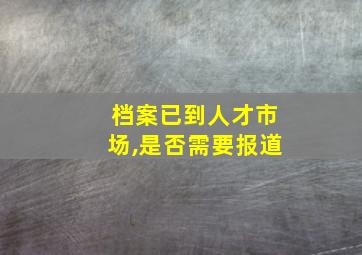 档案已到人才市场,是否需要报道